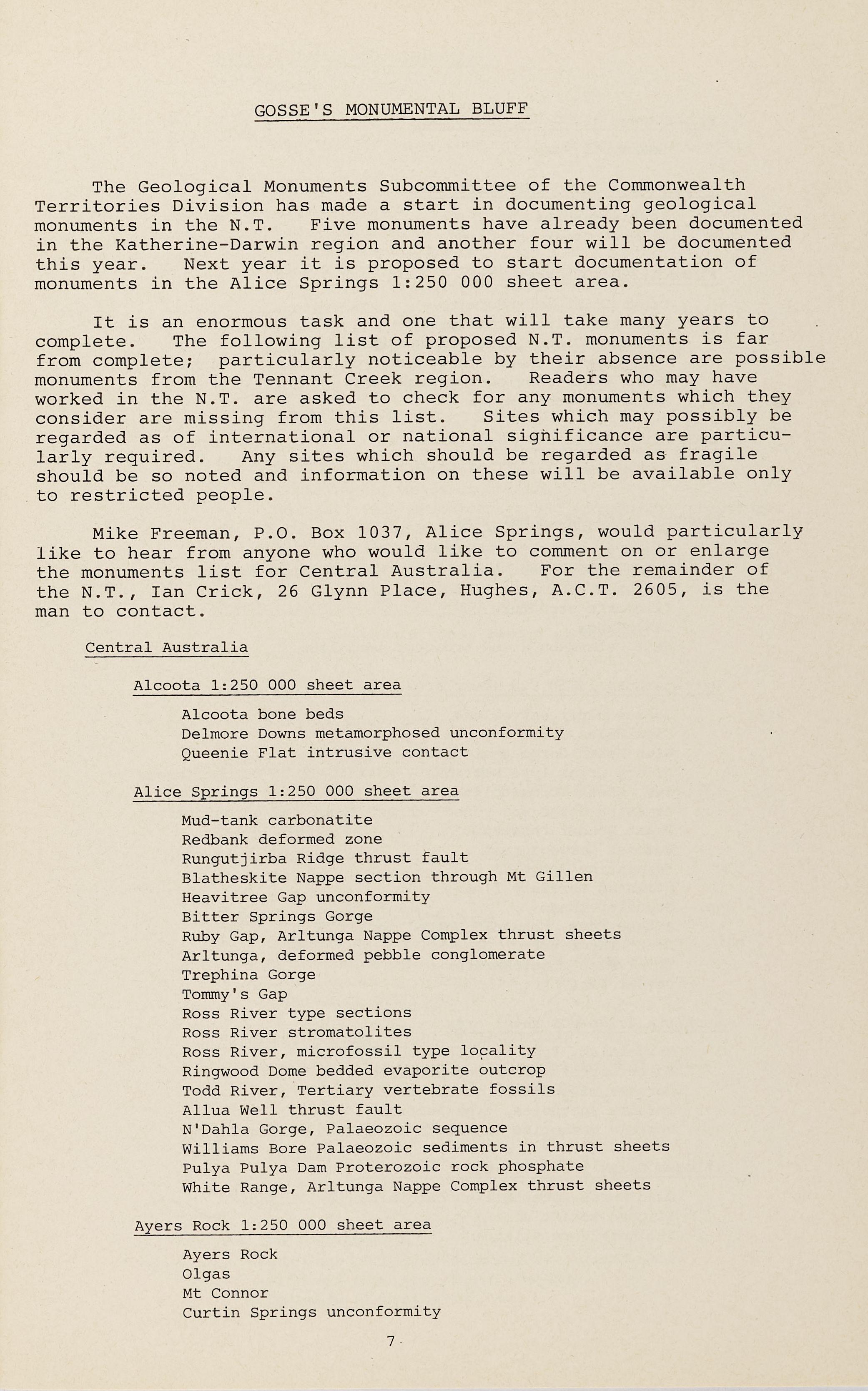 GOSSE'S MONUMENTAL BLUFF

The Geological Monuments Subcommittee of the Commonwealth Territories Division has made a start in documenting geological monuments in the N.T. Five monuments have already been documented in the Katherine-Darwin region and another four will be documented this year. Next year it is proposed to start documentation of monuments in the Alice Springs 1:250 000 sheet area.

It is an enormous task and one that will take many years to complete. The following list of proposed N.T. monuments is far from complete; particularly noticeable by their absence are possible monuments from the Tennant Creek region. Readers who may have worked in the N.T. are asked to check for any monuments which they consider are missing from this list. Sites which may possibly be regarded as of international or national significance are particularly required. Any sites which should be regarded as fragile should be so noted and information on these will be available only to restricted people.

Mike Freeman, P.O. Box 1037, Alice Springs, would particularly like to hear from anyone who would like to comment on or enlarge the monuments list for Central Australia. For the remainder of the N.T., Ian Crick, 26 Glynn Place, Hughes, A.C.T. 2605, is the man to contact.

Central Australia

Alcoota 1:250 000 sheet area

Alcoota bone beds
Delmore Downs metamorphosed unconformity
Queenie Flat intrusive contact

Alice Springs 1:250 000 sheet area

Mud-tank carbonatite
Redbank deformed zone
Rungutjirba Ridge thrust fault
Blatheskite Nappe section through Mt Gillen
Heavitree Gap unconformity
Bitter Springs Gorge
Ruby Gap, Arltunga Nappe Complex thrust sheets
Arltunga, deformed pebble conglomerate
Trephina Gorge
Tommy's Gap
Ross River type sections
Ross River stromatolites
Ross River, microfossil type locality
Ringwood Dome bedded evaporite outcrop
Todd River, Tertiary vertebrate fossils
Allua Well thrust fault
N'Dahla Gorge, Palaeozoic sequence
Williams Bore Palaeozoic sediments in thrust sheets
Pulya Pulya Dam Proterozoic rock phosphate
White Range, Arltunga Nappe Complex thrust sheets

Ayers Rock 1:250 000 sheet area

Ayers Rock
Olgas
Mt Connor
Curtin Springs unconformity

7